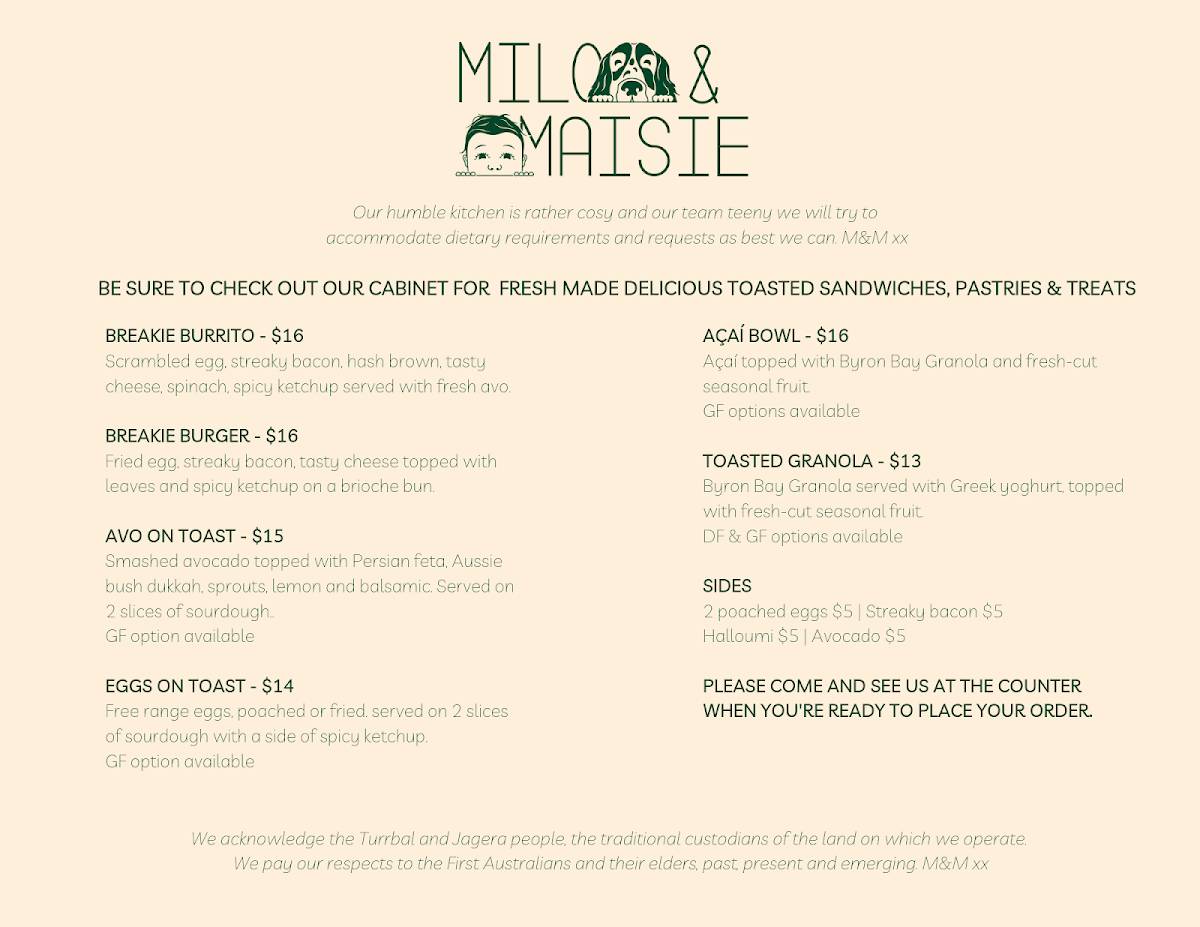 MILO &
MAISIE

Our humble kitchen is rather cosy and our team teeny we will try to accommodate dietary requirements and requests as best we can. M&M xx

BE SURE TO CHECK OUT OUR CABINET FOR FRESH MADE DELICIOUS TOASTED SANDWICHES, PASTRIES & TREATS

BREAKIE BURRITO - $16
Scrambled egg, streaky bacon, hash brown, tasty cheese, spinach, spicy ketchup served with fresh avo.

BREAKIE BURGER - $16
Fried egg, streaky bacon, tasty cheese topped with leaves and spicy ketchup on a brioche bun.

AVO ON TOAST - $15
Smashed avocado topped with Persian feta, Aussie bush dukkah, sprouts, lemon and balsamic. Served on 2 slices of sourdough..
GF option available

EGGS ON TOAST - $14
Free range eggs, poached or fried. served on 2 slices of sourdough with a side of spicy ketchup.
GF option available

AÇAÍ BOWL - $16
Açaí topped with Byron Bay Granola and fresh-cut seasonal fruit.
GF options available

TOASTED GRANOLA - $13
Byron Bay Granola served with Greek yoghurt, topped with fresh-cut seasonal fruit.
DF & GF options available

SIDES
2 poached eggs $5 | Streaky bacon $5
Halloumi $5 | Avocado $5

PLEASE COME AND SEE US AT THE COUNTER WHEN YOU'RE READY TO PLACE YOUR ORDER.

We acknowledge the Turrbal and Jagera people, the traditional custodians of the land on which we operate.
We pay our respects to the First Australians and their elders, past, present and emerging. M&M xx